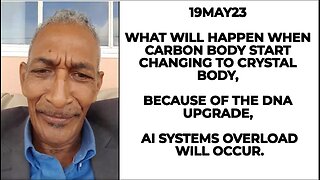 19MAY23

WHAT WILL HAPPEN WHEN CARBON BODY START CHANGING TO CRYSTAL BODY,

BECAUSE OF THE DNA UPGRADE,

AI SYSTEMS OVERLOAD WILL OCCUR.